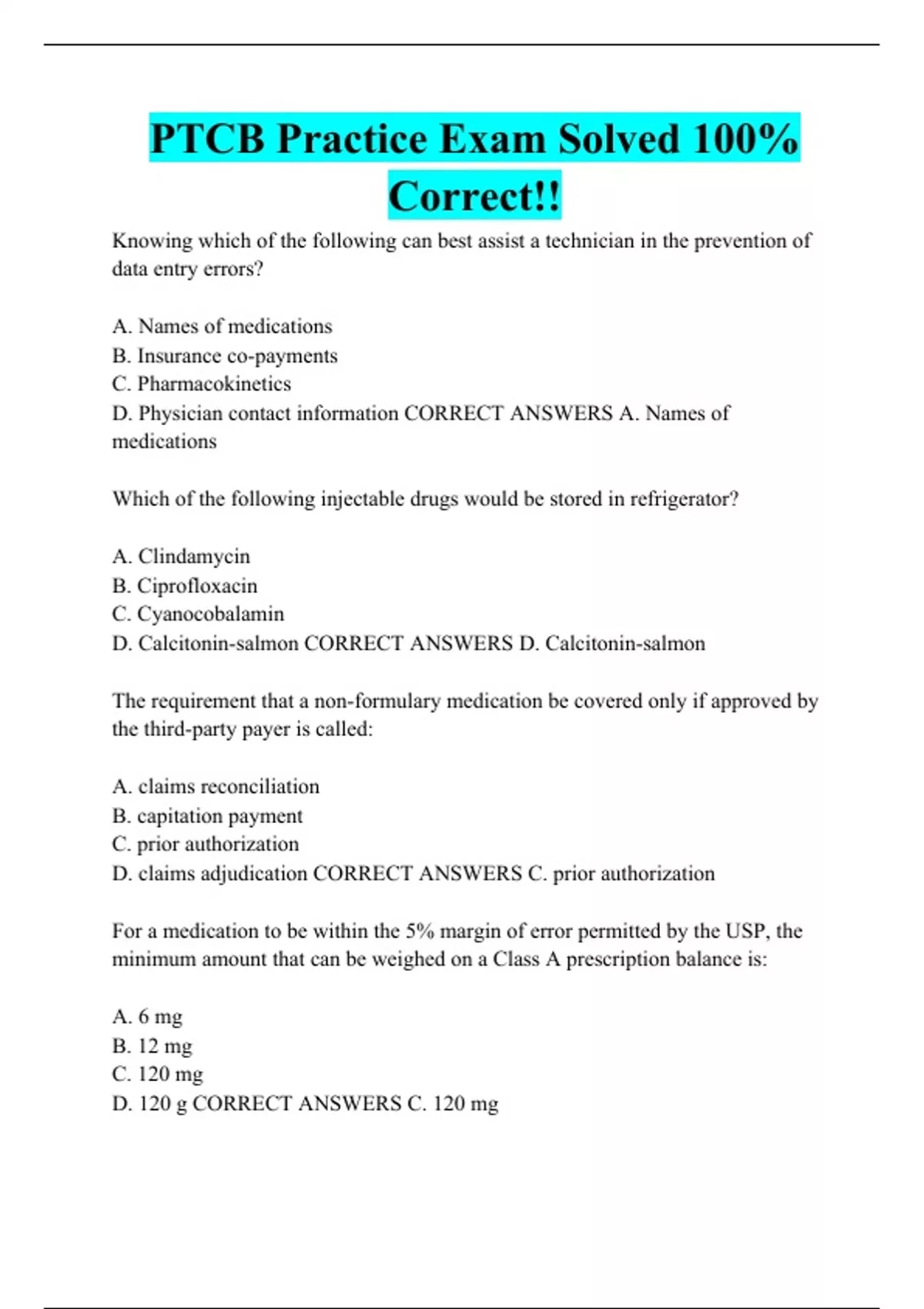 PTCB Practice Exam Solved 100% Correct!!

Knowing which of the following can best assist a technician in the prevention of data entry errors?

A. Names of medications
B. Insurance co-payments
C. Pharmacokinetics
D. Physician contact information CORRECT ANSWERS A. Names of medications

Which of the following injectable drugs would be stored in refrigerator?

A. Clindamycin
B. Ciprofloxacin
C. Cyanocobalamin
D. Calcitonin-salmon CORRECT ANSWERS D. Calcitonin-salmon

The requirement that a non-formulary medication be covered only if approved by the third-party payer is called:

A. claims reconciliation
B. capitation payment
C. prior authorization
D. claims adjudication CORRECT ANSWERS C. prior authorization

For a medication to be within the 5% margin of error permitted by the USP, the minimum amount that can be weighed on a Class A prescription balance is:

A. 6 mg
B. 12 mg
C. 120 mg
D. 120 g CORRECT ANSWERS C. 120 mg